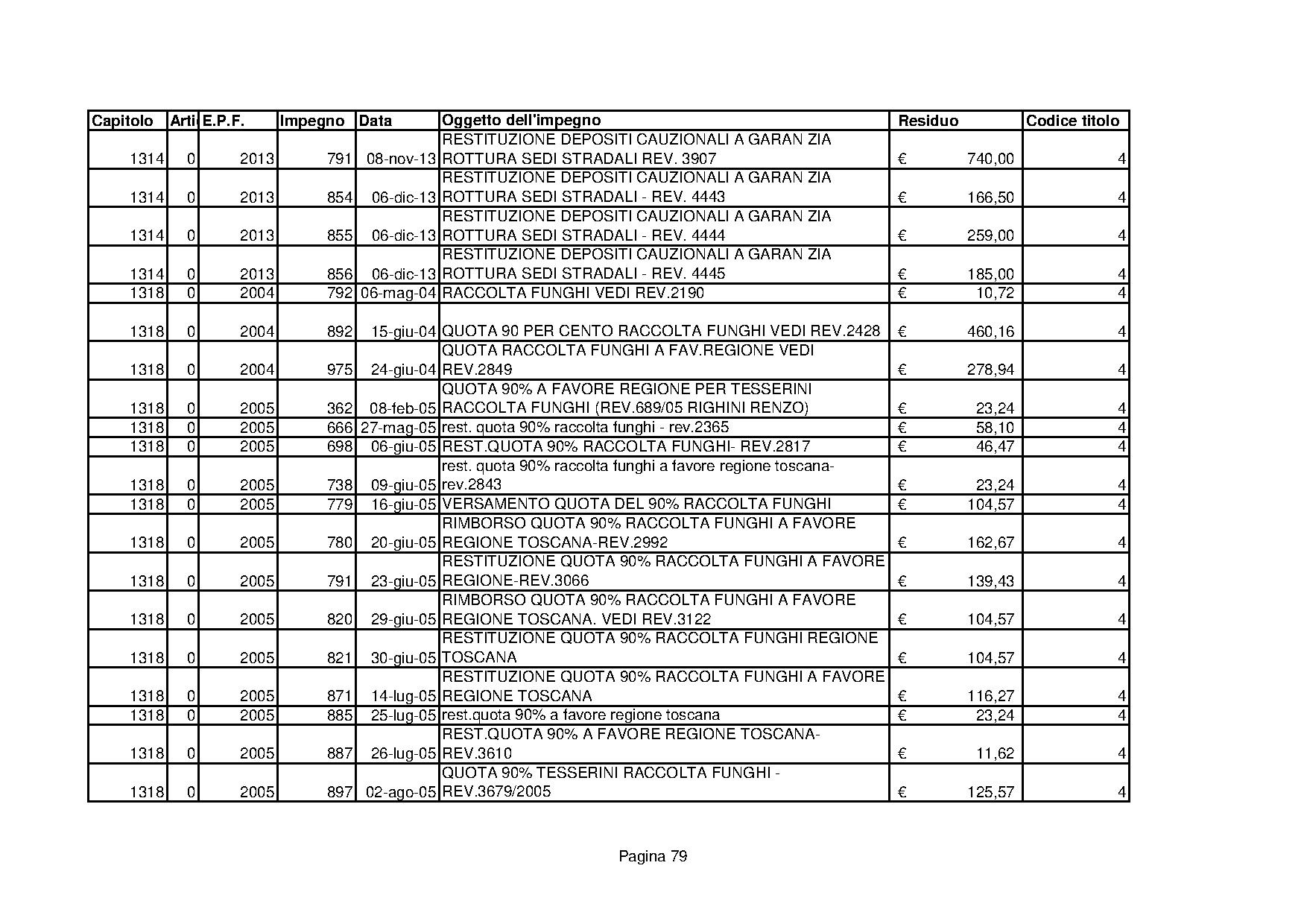 | Capitolo | Arti | E.P.F. | Impegno | Data | Oggetto dell'impegno | Residuo | Codice titolo |
|---|---|---|---|---|---|---|---|
| 1314 | 0 | 2013 | 791 | 08-nov-13 | RESTITUZIONE DEPOSITI CAUZIONALI A GARAN ZIA ROTTURA SEDI STRADALI REV. 3907 | € 740,00 | 4 |
| 1314 | 0 | 2013 | 854 | 06-dic-13 | RESTITUZIONE DEPOSITI CAUZIONALI A GARAN ZIA ROTTURA SEDI STRADALI - REV. 4443 | € 166,50 | 4 |
| 1314 | 0 | 2013 | 855 | 06-dic-13 | RESTITUZIONE DEPOSITI CAUZIONALI A GARAN ZIA ROTTURA SEDI STRADALI - REV. 4444 | € 259,00 | 4 |
| 1314 | 0 | 2013 | 856 | 06-dic-13 | RESTITUZIONE DEPOSITI CAUZIONALI A GARAN ZIA ROTTURA SEDI STRADALI - REV. 4445 | € 185,00 | 4 |
| 1318 | 0 | 2004 | 792 | 06-mag-04 | RACCOLTA FUNGHI VEDI REV.2190 | € 10,72 | 4 |
| 1318 | 0 | 2004 | 892 | 15-giu-04 | QUOTA 90 PER CENTO RACCOLTA FUNGHI VEDI REV.2428 | € 460,16 | 4 |
| 1318 | 0 | 2004 | 975 | 24-giu-04 | QUOTA RACCOLTA FUNGHI A FAV.REGIONE VEDI REV.2849 | € 278,94 | 4 |
| 1318 | 0 | 2005 | 362 | 08-feb-05 | QUOTA 90% A FAVORE REGIONE PER TESSERINI RACCOLTA FUNGHI (REV.689/05 RIGHINI RENZO) | € 23,24 | 4 |
| 1318 | 0 | 2005 | 666 | 27-mag-05 | rest. quota 90% raccolta funghi - rev.2365 | € 58,10 | 4 |
| 1318 | 0 | 2005 | 698 | 06-giu-05 | REST.QUOTA 90% RACCOLTA FUNGHI- REV.2817 | € 46,47 | 4 |
| 1318 | 0 | 2005 | 738 | 09-giu-05 | rest. quota 90% raccolta funghi a favore regione toscana-rev.2843 | € 23,24 | 4 |
| 1318 | 0 | 2005 | 779 | 16-giu-05 | VERSAMENTO QUOTA DEL 90% RACCOLTA FUNGHI | € 104,57 | 4 |
| 1318 | 0 | 2005 | 780 | 20-giu-05 | RIMBORSO QUOTA 90% RACCOLTA FUNGHI A FAVORE REGIONE TOSCANA-REV.2992 | € 162,67 | 4 |
| 1318 | 0 | 2005 | 791 | 23-giu-05 | RESTITUZIONE QUOTA 90% RACCOLTA FUNGHI A FAVORE REGIONE-REV.3066 | € 139,43 | 4 |
| 1318 | 0 | 2005 | 820 | 29-giu-05 | RIMBORSO QUOTA 90% RACCOLTA FUNGHI A FAVORE REGIONE TOSCANA. VEDI REV.3122 | € 104,57 | 4 |
| 1318 | 0 | 2005 | 821 | 30-giu-05 | RESTITUZIONE QUOTA 90% RACCOLTA FUNGHI REGIONE TOSCANA | € 104,57 | 4 |
| 1318 | 0 | 2005 | 871 | 14-lug-05 | RESTITUZIONE QUOTA 90% RACCOLTA FUNGHI A FAVORE REGIONE TOSCANA | € 116,27 | 4 |
| 1318 | 0 | 2005 | 885 | 25-lug-05 | rest.quota 90% a favore regione toscana | € 23,24 | 4 |
| 1318 | 0 | 2005 | 887 | 26-lug-05 | REST.QUOTA 90% A FAVORE REGIONE TOSCANA-REV.3610 | € 11,62 | 4 |
| 1318 | 0 | 2005 | 897 | 02-ago-05 | QUOTA 90% TESSERINI RACCOLTA FUNGHI - REV.3679/2005 | € 125,57 | 4 |

Pagina 79